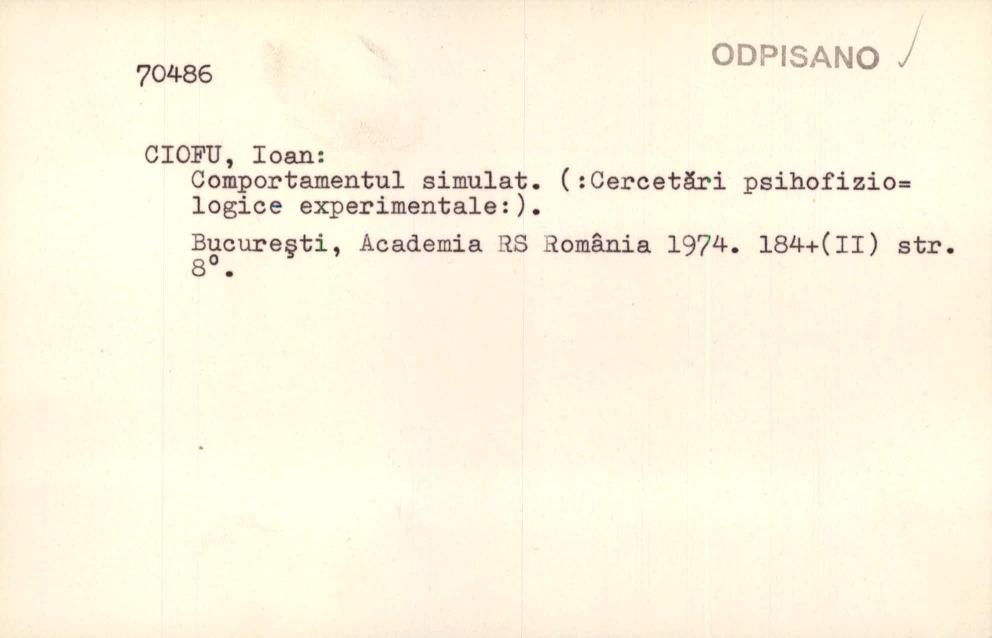 70486

ODPISANO

CIOFU, Ioan:

Comportamentul simulat. (:Cercetări psihofizio=logice experimentale:).

Bucureşti, Academia RS România 1974. 184+(II) str. 8°.